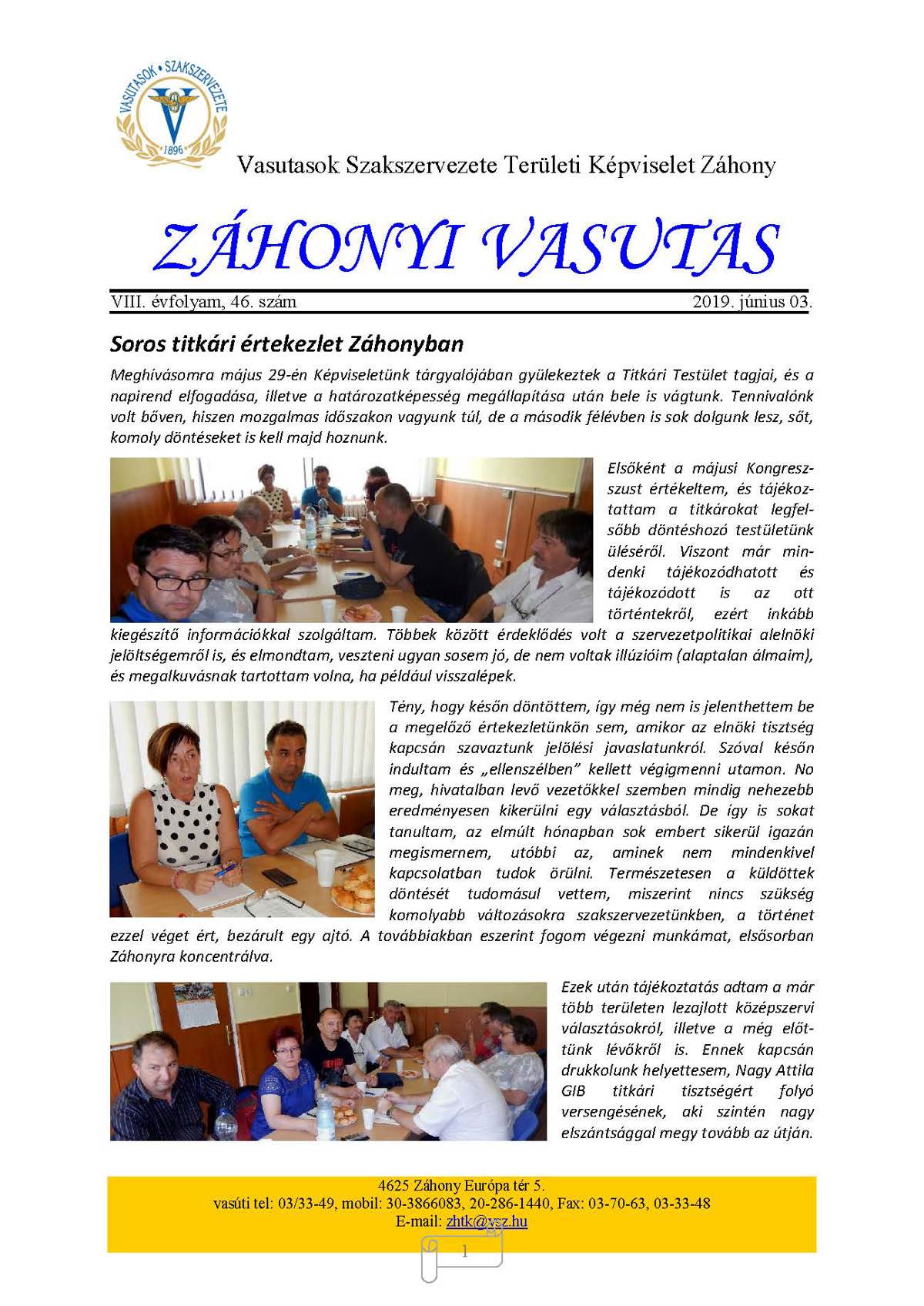 VASUTASOK • SZAKSZERVEZETE
1896

Vasutasok Szakszervezete Területi Képviselet Záhony

ZÁHONYI VASUTAS

VIII. évfolyam, 46. szám 2019. június 03.

Soros titkári értekezlet Záhonyban

Meghívásomra május 29-én Képviseletünk tárgyalójában gyülekeztek a Titkári Testület tagjai, és a napirend elfogadása, illetve a határozatképesség megállapítása után bele is vágtunk. Tennivalónk volt bőven, hiszen mozgalmas időszakon vagyunk túl, de a második félévben is sok dolgunk lesz, sőt, komoly döntéseket is kell majd hoznunk.

Elsőként a májusi Kongresszust értékeltem, és tájékoztattam a titkárokat legfelsőbb döntéshozó testületünk üléséről. Viszont már mindenki tájékozódhatott és tájékozódott is az ott történtekről, ezért inkább kiegészítő információkkal szolgáltam. Többek között érdeklődés volt a szervezetpolitikai alelnöki jelöltségemről is, és elmondtam, veszteni ugyan sosem jó, de nem voltak illúzióim (alaptalan álmaim), és megalkuvásnak tartottam volna, ha például visszalépek.

Tény, hogy későn döntöttem, így még nem is jelenthettem be a megelőző értekezletünkön sem, amikor az elnöki tisztség kapcsán szavaztunk jelölési javaslatunkról. Szóval későn indultam és „ellenszélben" kellett végigmenni utamon. No meg, hivatalban levő vezetőkkel szemben mindig nehezebb eredményesen kikerülni egy választásból. De így is sokat tanultam, az elmúlt hónapban sok embert sikerül igazán megismernem, utóbbi az, aminek nem mindenkivel kapcsolatban tudok örülni. Természetesen a küldöttek döntését tudomásul vettem, miszerint nincs szükség komolyabb változásokra szakszervezetünkben, a történet ezzel véget ért, bezárult egy ajtó. A továbbiakban eszerint fogom végezni munkámat, elsősorban Záhonyra koncentrálva.

Ezek után tájékoztatás adtam a már több területen lezajlott középszervi választásokról, illetve a még előttünk lévőkről is. Ennek kapcsán drukkolunk helyettesem, Nagy Attila GIB titkári tisztségért folyó versengésének, aki szintén nagy elszántsággal megy tovább az útján.

4625 Záhony Európa tér 5.
vasúti tel: 03/33-49, mobil: 30-3866083, 20-286-1440, Fax: 03-70-63, 03-33-48
E-mail: zhtk@vsz.hu

1